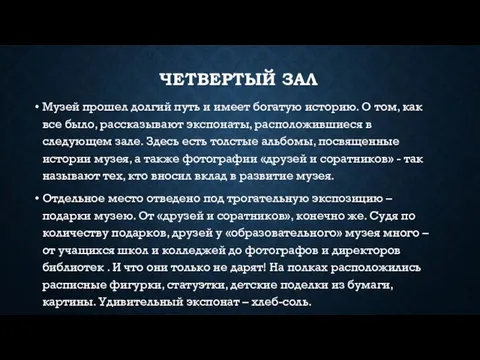 ЧЕТВЕРТЫЙ ЗАЛ

• Музей прошел долгий путь и имеет богатую историю. О том, как все было, рассказывают экспонаты, расположившиеся в следующем зале. Здесь есть толстые альбомы, посвященные истории музея, а также фотографии «друзей и соратников» - так называют тех, кто вносил вклад в развитие музея.

• Отдельное место отведено под трогательную экспозицию – подарки музею. От «друзей и соратников», конечно же. Судя по количеству подарков, друзей у «образовательного» музея много – от учащихся школ и колледжей до фотографов и директоров библиотек . И что они только не дарят! На полках расположились расписные фигурки, статуэтки, детские поделки из бумаги, картины. Удивительный экспонат – хлеб-соль.